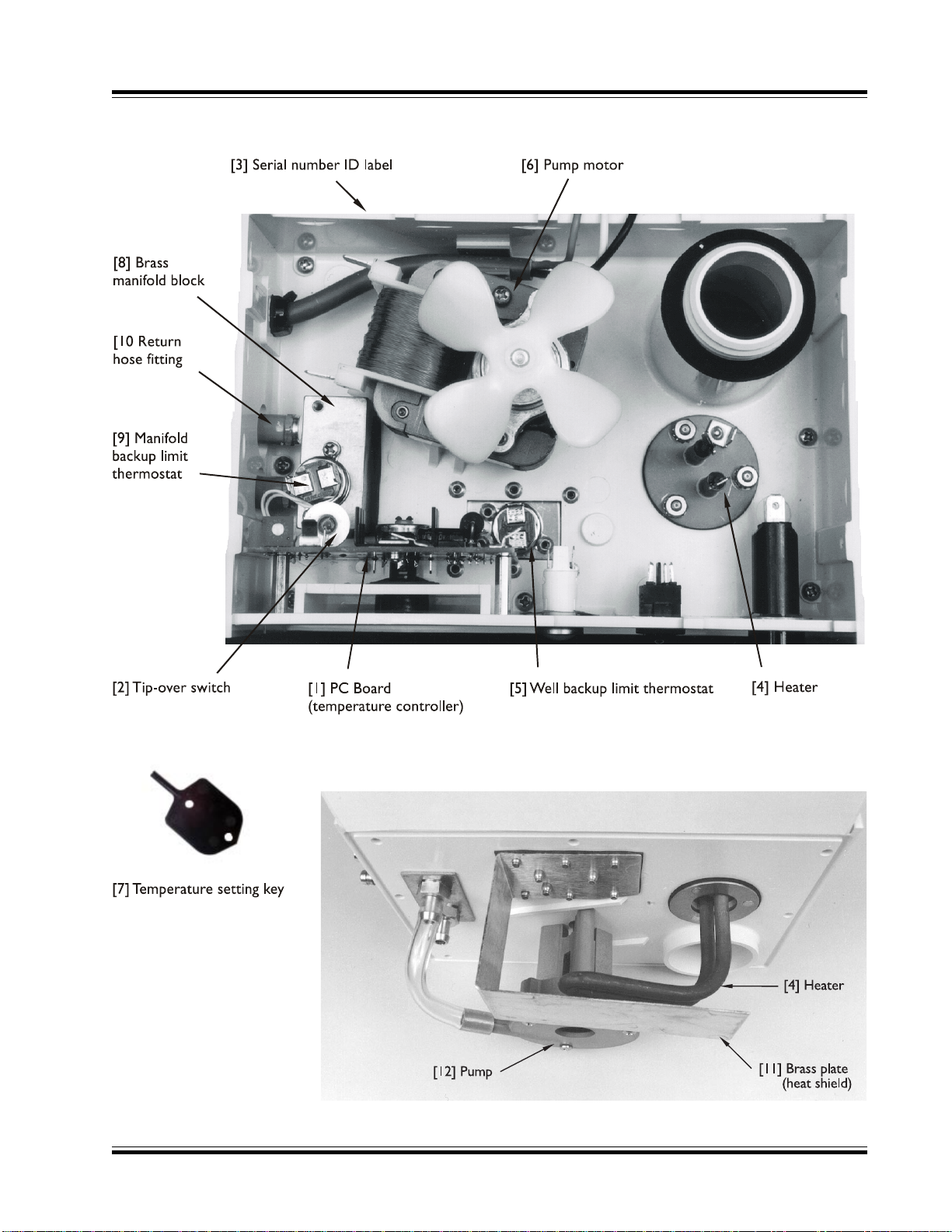 [3] Serial number ID label

[6] Pump motor

[8] Brass manifold block

[10 Return hose fitting

[9] Manifold backup limit thermostat

[2] Tip-over switch

[1] PC Board (temperature controller)

[5] Well backup limit thermostat

[4] Heater

[7] Temperature setting key

[4] Heater

[12] Pump

[11] Brass plate (heat shield)